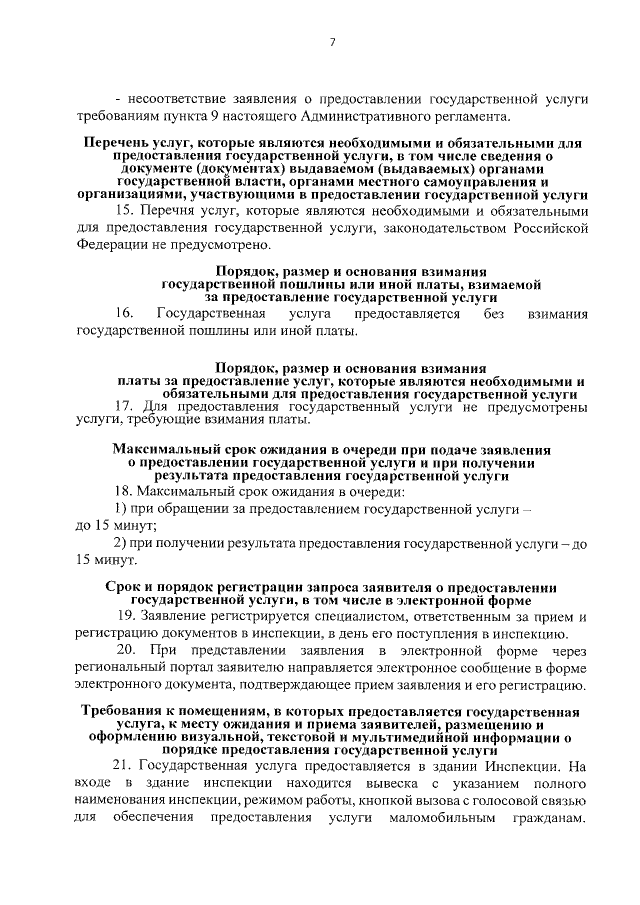 7

- несоответствие заявления о предоставлении государственной услуги требованиям пункта 9 настоящего Административного регламента.

Перечень услуг, которые являются необходимыми и обязательными для предоставления государственной услуги, в том числе сведения о документе (документах) выдаваемом (выдаваемых) органами государственной власти, органами местного самоуправления и организациями, участвующими в предоставлении государственной услуги

15. Перечня услуг, которые являются необходимыми и обязательными для предоставления государственной услуги, законодательством Российской Федерации не предусмотрено.

Порядок, размер и основания взимания государственной пошлины или иной платы, взимаемой за предоставление государственной услуги

16. Государственная услуга предоставляется без взимания государственной пошлины или иной платы.

Порядок, размер и основания взимания платы за предоставление услуг, которые являются необходимыми и обязательными для предоставления государственной услуги

17. Для предоставления государственный услуги не предусмотрены услуги, требующие взимания платы.

Максимальный срок ожидания в очереди при подаче заявления о предоставлении государственной услуги и при получении результата предоставления государственной услуги

18. Максимальный срок ожидания в очереди:

1) при обращении за предоставлением государственной услуги – до 15 минут;

2) при получении результата предоставления государственной услуги – до 15 минут.

Срок и порядок регистрации запроса заявителя о предоставлении государственной услуги, в том числе в электронной форме

19. Заявление регистрируется специалистом, ответственным за прием и регистрацию документов в инспекции, в день его поступления в инспекцию.

20. При представлении заявления в электронной форме через региональный портал заявителю направляется электронное сообщение в форме электронного документа, подтверждающее прием заявления и его регистрацию.

Требования к помещениям, в которых предоставляется государственная услуга, к месту ожидания и приема заявителей, размещению и оформлению визуальной, текстовой и мультимедийной информации о порядке предоставления государственной услуги

21. Государственная услуга предоставляется в здании Инспекции. На входе в здание инспекции находится вывеска с указанием полного наименования инспекции, режимом работы, кнопкой вызова с голосовой связью для обеспечения предоставления услуги маломобильным гражданам.